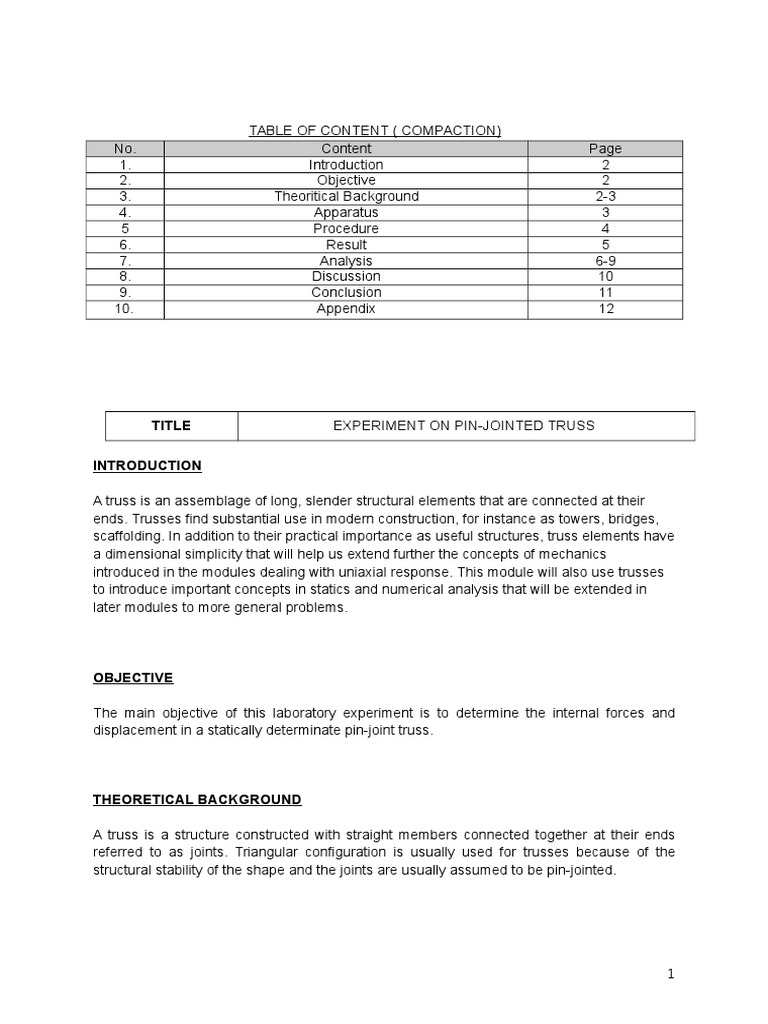 TABLE OF CONTENT ( COMPACTION)

| No. | Content | Page |
|---|---|---|
| 1. | Introduction | 2 |
| 2. | Objective | 2 |
| 3. | Theoritical Background | 2-3 |
| 4. | Apparatus | 3 |
| 5 | Procedure | 4 |
| 6. | Result | 5 |
| 7. | Analysis | 6-9 |
| 8. | Discussion | 10 |
| 9. | Conclusion | 11 |
| 10. | Appendix | 12 |

| TITLE | EXPERIMENT ON PIN-JOINTED TRUSS |
|---|---|

INTRODUCTION

A truss is an assemblage of long, slender structural elements that are connected at their ends. Trusses find substantial use in modern construction, for instance as towers, bridges, scaffolding. In addition to their practical importance as useful structures, truss elements have a dimensional simplicity that will help us extend further the concepts of mechanics introduced in the modules dealing with uniaxial response. This module will also use trusses to introduce important concepts in statics and numerical analysis that will be extended in later modules to more general problems.

OBJECTIVE

The main objective of this laboratory experiment is to determine the internal forces and displacement in a statically determinate pin-joint truss.

THEORETICAL BACKGROUND

A truss is a structure constructed with straight members connected together at their ends referred to as joints. Triangular configuration is usually used for trusses because of the structural stability of the shape and the joints are usually assumed to be pin-jointed.

1